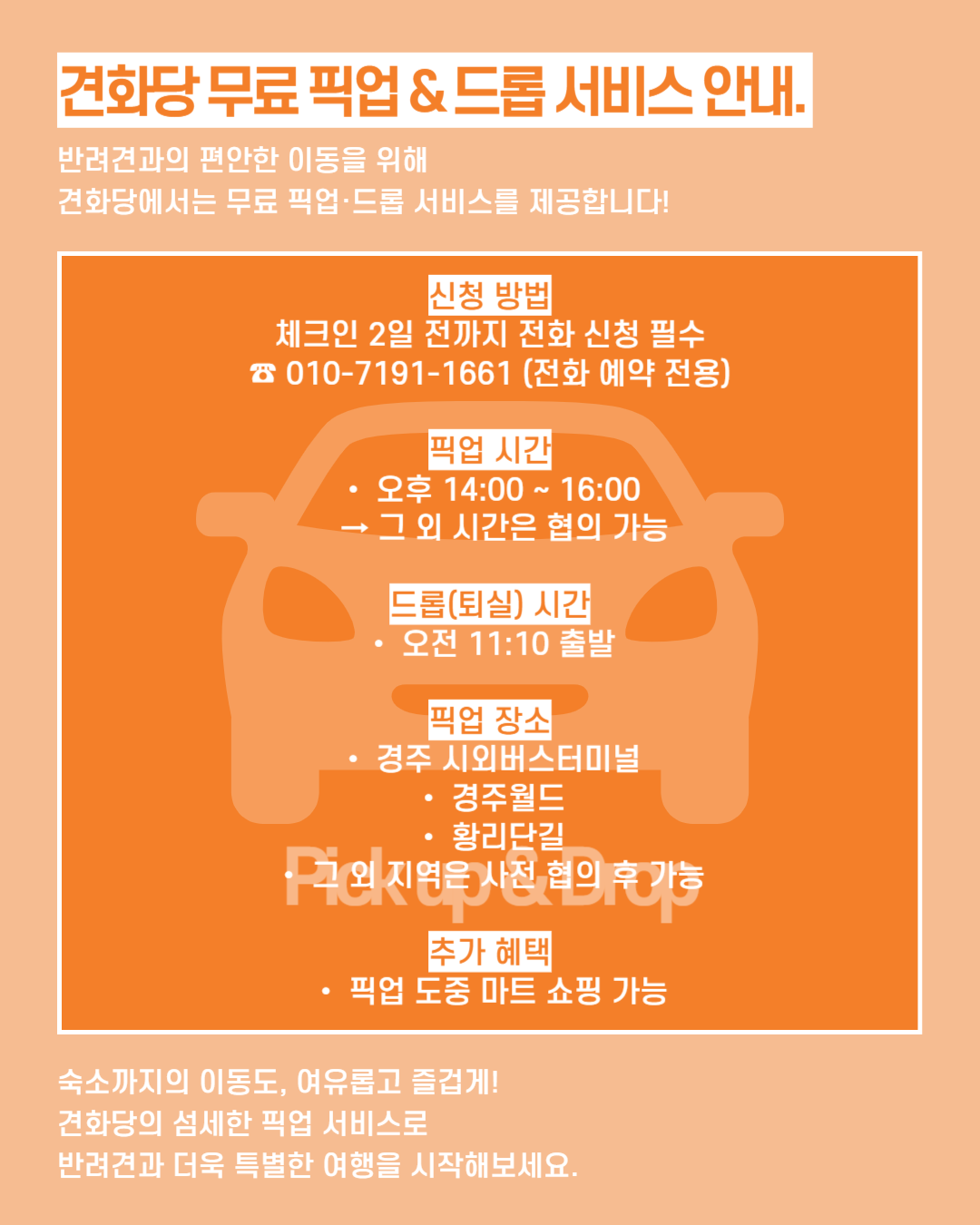 견화당 무료 픽업 & 드롭 서비스 안내.

반려견과의 편안한 이동을 위해
견화당에서는 무료 픽업·드롭 서비스를 제공합니다!

신청 방법
체크인 2일 전까지 전화 신청 필수
☎ 010-7191-1661 (전화 예약 전용)

픽업 시간
• 오후 14:00 ~ 16:00
→ 그 외 시간은 협의 가능

드롭(퇴실) 시간
• 오전 11:10 출발

픽업 장소
• 경주 시외버스터미널
• 경주월드
• 황리단길
• 그 외 지역은 사전 협의 후 가능

추가 혜택
• 픽업 도중 마트 쇼핑 가능

숙소까지의 이동도, 여유롭고 즐겁게!
견화당의 섬세한 픽업 서비스로
반려견과 더욱 특별한 여행을 시작해보세요.

Pick up & Drop